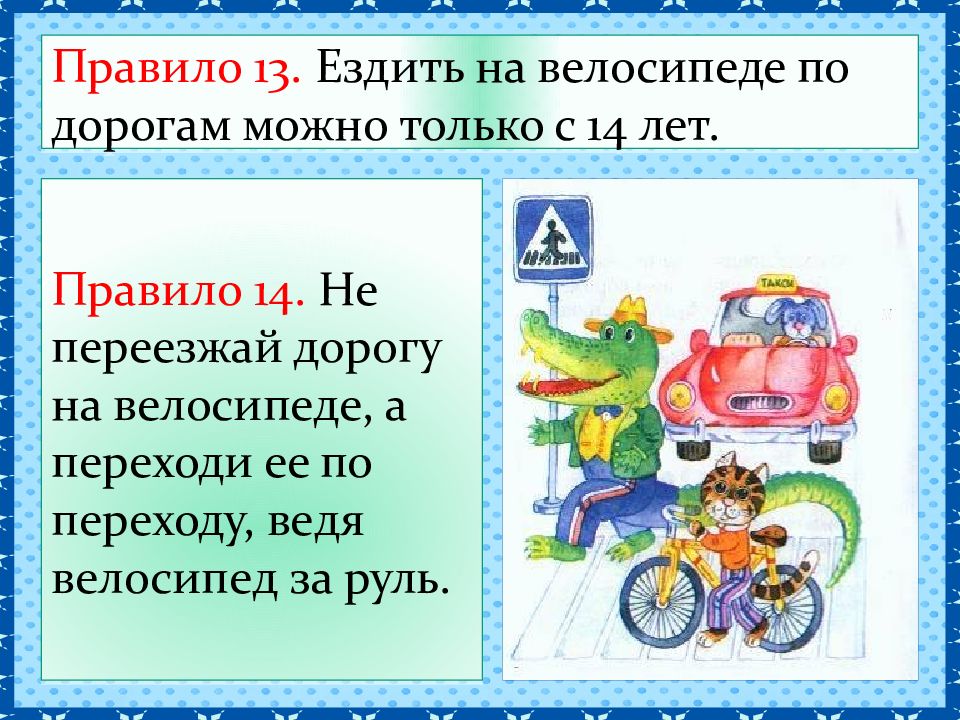 Правило 13. Ездить на велосипеде по дорогам можно только с 14 лет.

Правило 14. Не переезжай дорогу на велосипеде, а переходи ее по переходу, ведя велосипед за руль.

ТАКСИ